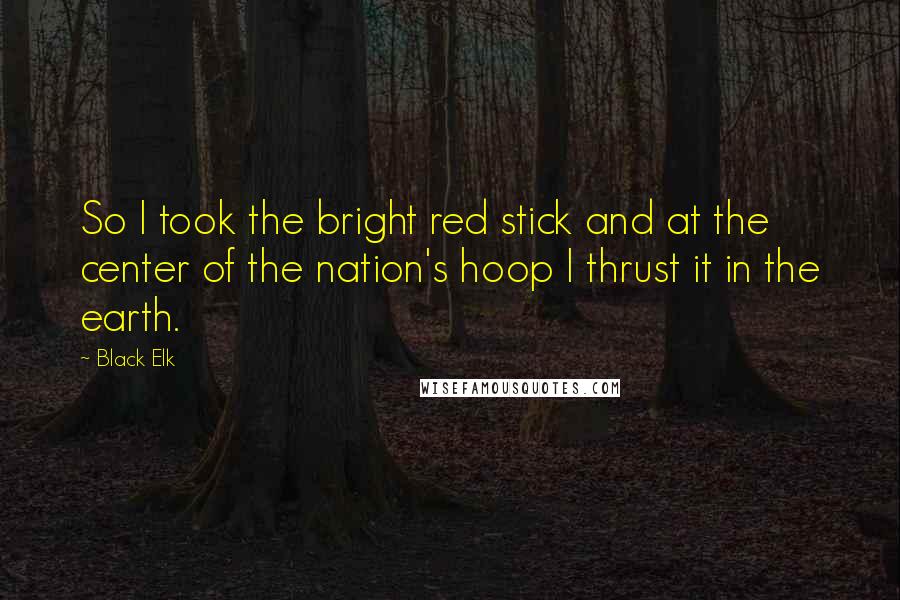 So I took the bright red stick and at the center of the nation's hoop I thrust it in the earth.

~ Black Elk

WISEFAMOUSQUOTES.COM